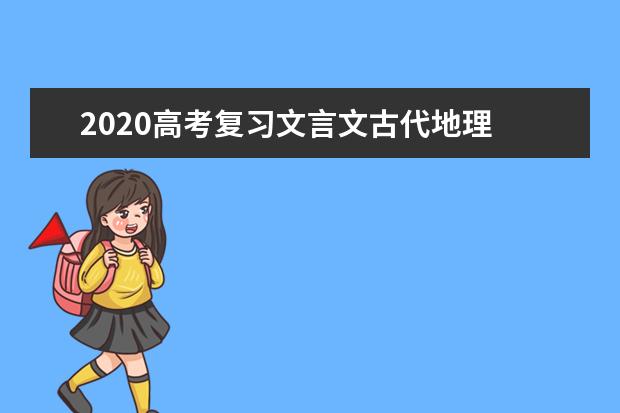 2020高考复习文言文古代地理